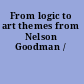 From logic to art themes from Nelson Goodman /